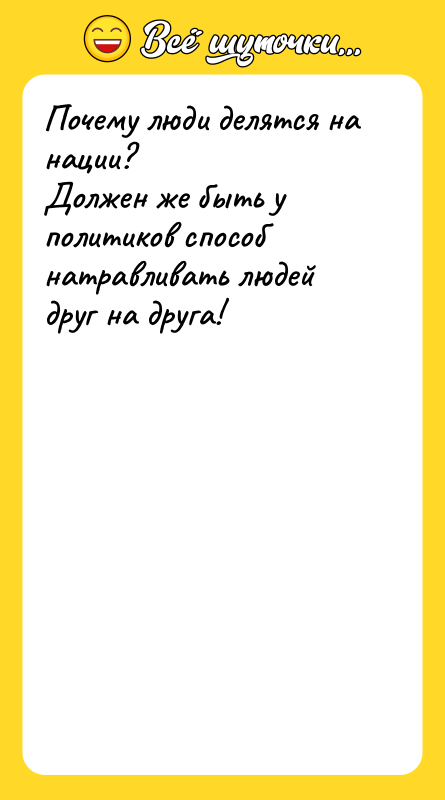 Всё шуточки...

Почему люди делятся на нации?
Должен же быть у политиков способ натравливать людей друг на друга!